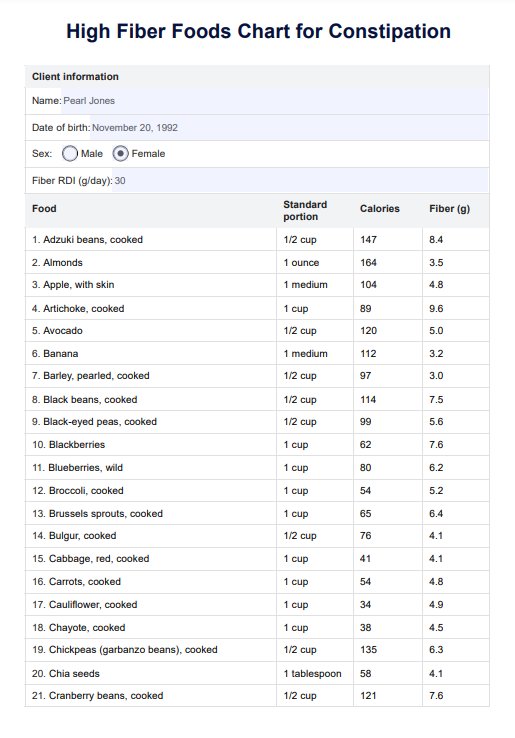 High Fiber Foods Chart for Constipation

Client information

Name: Pearl Jones

Date of birth: November 20, 1992

Sex: Male Female

Fiber RDI (g/day): 30

| Food | Standard portion | Calories | Fiber (g) |
|---|---|---|---|
| 1. Adzuki beans, cooked | 1/2 cup | 147 | 8.4 |
| 2. Almonds | 1 ounce | 164 | 3.5 |
| 3. Apple, with skin | 1 medium | 104 | 4.8 |
| 4. Artichoke, cooked | 1 cup | 89 | 9.6 |
| 5. Avocado | 1/2 cup | 120 | 5.0 |
| 6. Banana | 1 medium | 112 | 3.2 |
| 7. Barley, pearled, cooked | 1/2 cup | 97 | 3.0 |
| 8. Black beans, cooked | 1/2 cup | 114 | 7.5 |
| 9. Black-eyed peas, cooked | 1/2 cup | 99 | 5.6 |
| 10. Blackberries | 1 cup | 62 | 7.6 |
| 11. Blueberries, wild | 1 cup | 80 | 6.2 |
| 12. Broccoli, cooked | 1 cup | 54 | 5.2 |
| 13. Brussels sprouts, cooked | 1 cup | 65 | 6.4 |
| 14. Bulgur, cooked | 1/2 cup | 76 | 4.1 |
| 15. Cabbage, red, cooked | 1 cup | 41 | 4.1 |
| 16. Carrots, cooked | 1 cup | 54 | 4.8 |
| 17. Cauliflower, cooked | 1 cup | 34 | 4.9 |
| 18. Chayote, cooked | 1 cup | 38 | 4.5 |
| 19. Chickpeas (garbanzo beans), cooked | 1/2 cup | 135 | 6.3 |
| 20. Chia seeds | 1 tablespoon | 58 | 4.1 |
| 21. Cranberry beans, cooked | 1/2 cup | 121 | 7.6 |